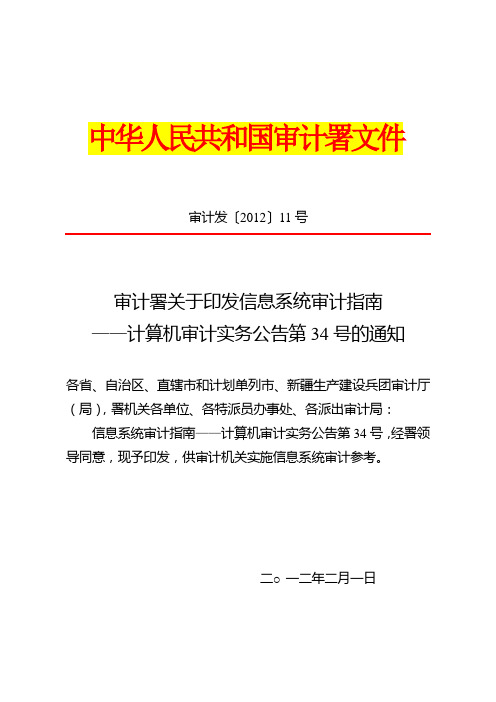 中华人民共和国审计署文件

审计发〔2012〕11号

审计署关于印发信息系统审计指南
——计算机审计实务公告第34号的通知

各省、自治区、直辖市和计划单列市、新疆生产建设兵团审计厅（局），署机关各单位、各特派员办事处、各派出审计局：

信息系统审计指南——计算机审计实务公告第34号，经署领导同意，现予印发，供审计机关实施信息系统审计参考。

二○一二年二月一日